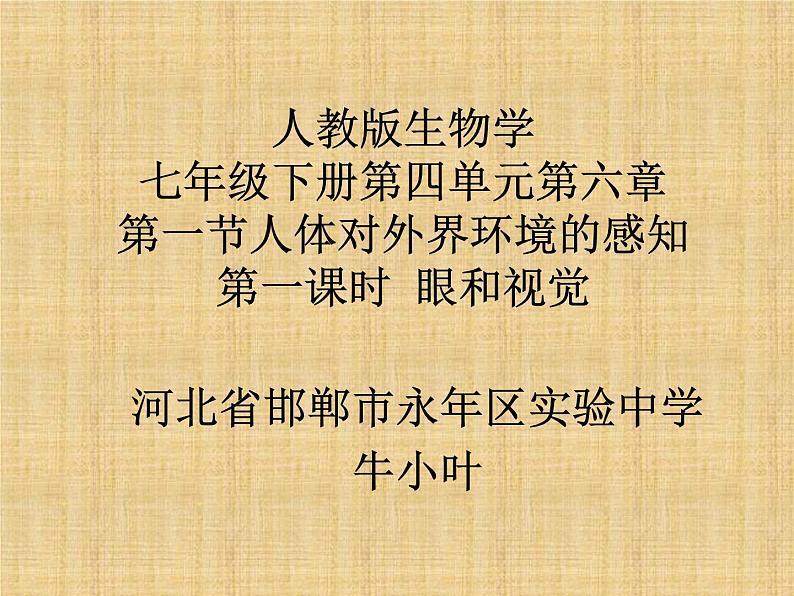 人教版生物学
七年级下册第四单元第六章
第一节人体对外界环境的感知
第一课时 眼和视觉

河北省邯郸市永年区实验中学
牛小叶